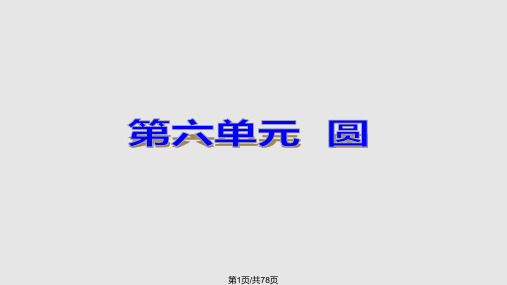 第六单元　圆

第1页/共78页